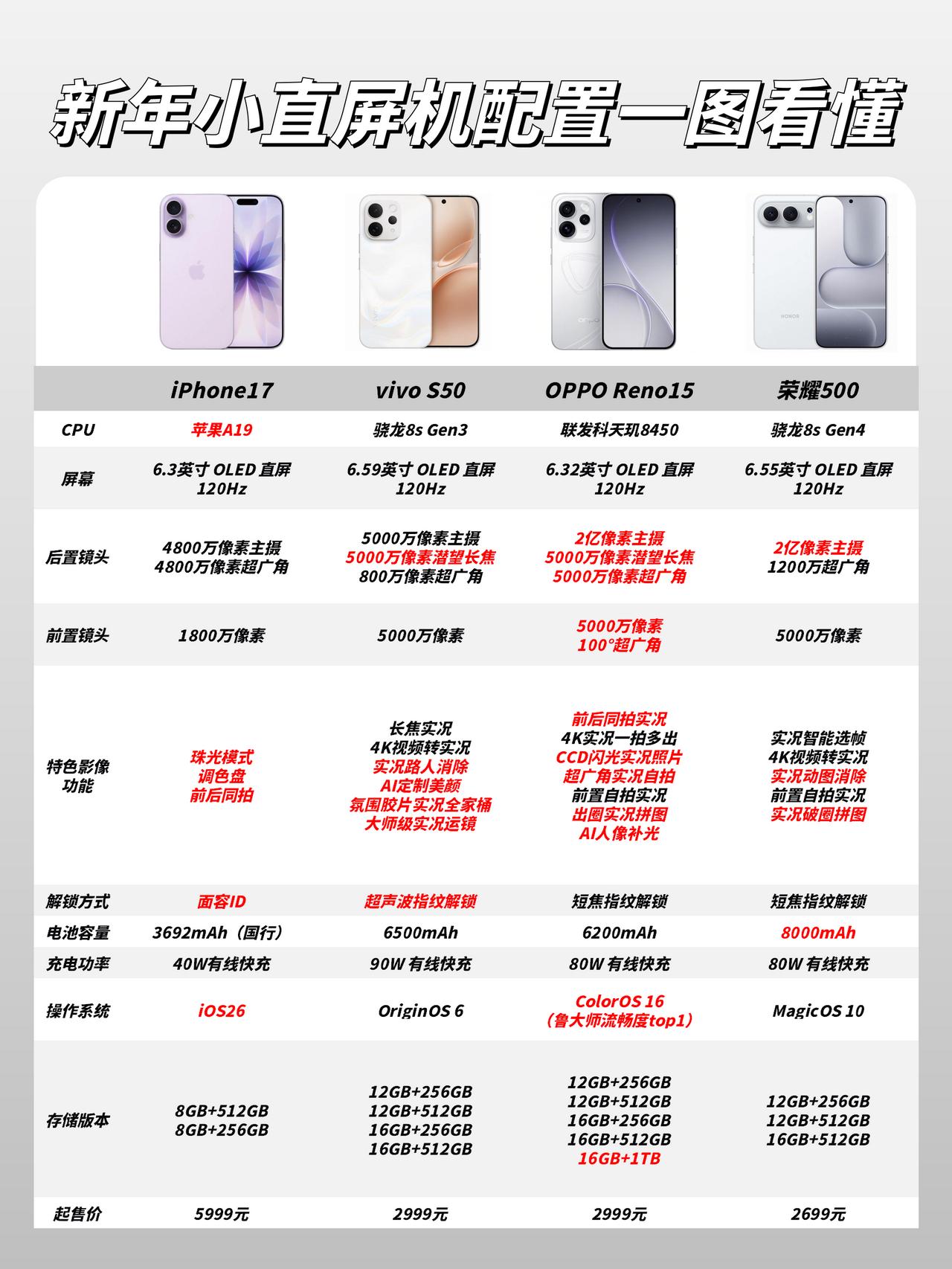 新年小直屏机配置一图看懂

| | iPhone17 | vivo S50 | OPPO Reno15 | 荣耀500 |
|---|---|---|---|---|
| CPU | 苹果A19 | 骁龙8s Gen3 | 联发科天玑8450 | 骁龙8s Gen4 |
| 屏幕 | 6.3英寸 OLED 直屏 120Hz | 6.59英寸 OLED 直屏 120Hz | 6.32英寸 OLED 直屏 120Hz | 6.55英寸 OLED 直屏 120Hz |
| 后置镜头 | 4800万像素主摄 4800万像素超广角 | 5000万像素主摄 5000万像素潜望长焦 800万像素超广角 | 2亿像素主摄 5000万像素潜望长焦 5000万像素超广角 | 2亿像素主摄 1200万超广角 |
| 前置镜头 | 1800万像素 | 5000万像素 | 5000万像素 100°超广角 | 5000万像素 |
| 特色影像功能 | 珠光模式 调色盘 前后同拍 | 长焦实况 4K视频转实况 实况路人消除 AI定制美颜 氛围胶片实况全家桶 大师级实况运镜 | 前后同拍实况 4K实况一拍多出 CCD闪光实况照片 超广角实况自拍 前置自拍实况 出圈实况拼图 AI人像补光 | 实况智能选帧 4K视频转实况 实况动图消除 前置自拍实况 实况破圈拼图 |
| 解锁方式 | 面容ID | 超声波指纹解锁 | 短焦指纹解锁 | 短焦指纹解锁 |
| 电池容量 | 3692mAh（国行） | 6500mAh | 6200mAh | 8000mAh |
| 充电功率 | 40W有线快充 | 90W 有线快充 | 80W 有线快充 | 80W 有线快充 |
| 操作系统 | iOS26 | OriginOS 6 | ColorOS 16 （鲁大师流畅度top1） | MagicOS 10 |
| 存储版本 | 8GB+512GB 8GB+256GB | 12GB+256GB 12GB+512GB 16GB+256GB 16GB+512GB | 12GB+256GB 12GB+512GB 16GB+256GB 16GB+512GB 16GB+1TB | 12GB+256GB 12GB+512GB 16GB+512GB |
| 起售价 | 5999元 | 2999元 | 2999元 | 2699元 |